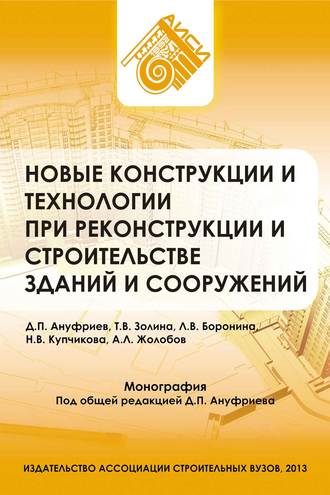 АИСИ

НОВЫЕ КОНСТРУКЦИИ И ТЕХНОЛОГИИ ПРИ РЕКОНСТРУКЦИИ И СТРОИТЕЛЬСТВЕ ЗДАНИЙ И СООРУЖЕНИЙ

Д.П. Ануфриев, Т.В. Золина, Л.В. Боронина, Н.В. Купчикова, А.Л. Жолобов

Монография
Под общей редакцией Д.П. Ануфриева

ИЗДАТЕЛЬСТВО АССОЦИАЦИИ СТРОИТЕЛЬНЫХ ВУЗОВ, 2013